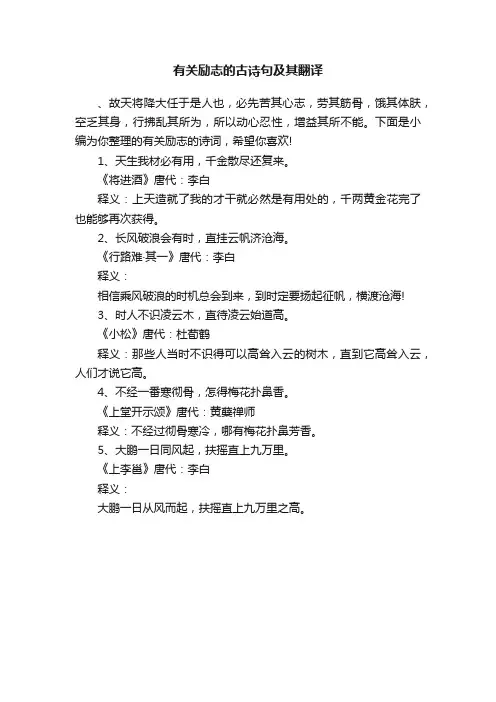 有关励志的古诗句及其翻译

、故天将降大任于是人也，必先苦其心志，劳其筋骨，饿其体肤，空乏其身，行拂乱其所为，所以动心忍性，增益其所不能。下面是小编为你整理的有关励志的诗词，希望你喜欢!

1、天生我材必有用，千金散尽还复来。

《将进酒》唐代：李白

释义：上天造就了我的才干就必然是有用处的，千两黄金花完了也能够再次获得。

2、长风破浪会有时，直挂云帆济沧海。

《行路难·其一》唐代：李白

释义：

相信乘风破浪的时机总会到来，到时定要扬起征帆，横渡沧海!

3、时人不识凌云木，直待凌云始道高。

《小松》唐代：杜荀鹤

释义：那些人当时不识得可以高耸入云的树木，直到它高耸入云，人们才说它高。

4、不经一番寒彻骨，怎得梅花扑鼻香。

《上堂开示颂》唐代：黄蘖禅师

释义：不经过彻骨寒冷，哪有梅花扑鼻芳香。

5、大鹏一日同风起，扶摇直上九万里。

《上李邕》唐代：李白

释义：

大鹏一日从风而起，扶摇直上九万里之高。